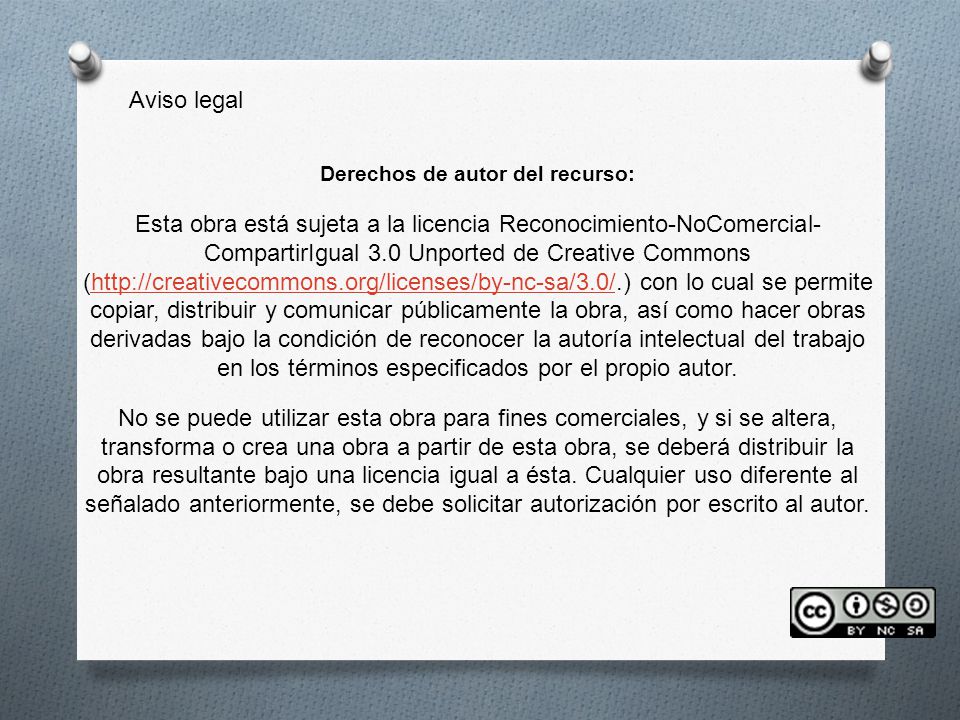 Aviso legal

Derechos de autor del recurso:

Esta obra está sujeta a la licencia Reconocimiento-NoComercial-CompartirIgual 3.0 Unported de Creative Commons (http://creativecommons.org/licenses/by-nc-sa/3.0/.) con lo cual se permite copiar, distribuir y comunicar públicamente la obra, así como hacer obras derivadas bajo la condición de reconocer la autoría intelectual del trabajo en los términos especificados por el propio autor.

No se puede utilizar esta obra para fines comerciales, y si se altera, transforma o crea una obra a partir de esta obra, se deberá distribuir la obra resultante bajo una licencia igual a ésta. Cualquier uso diferente al señalado anteriormente, se debe solicitar autorización por escrito al autor.

cc BY NC SA